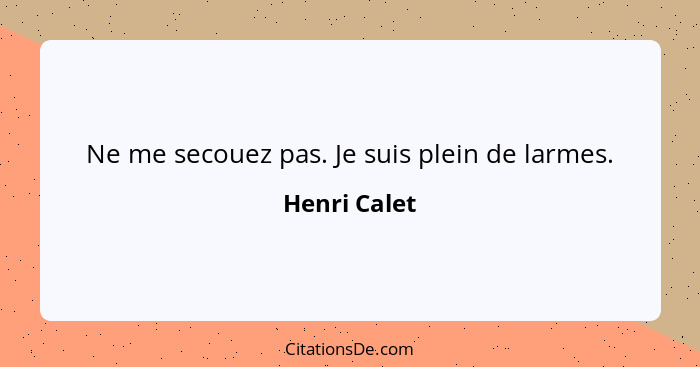 Ne me secouez pas. Je suis plein de larmes.

Henri Calet

CitationsDe.com